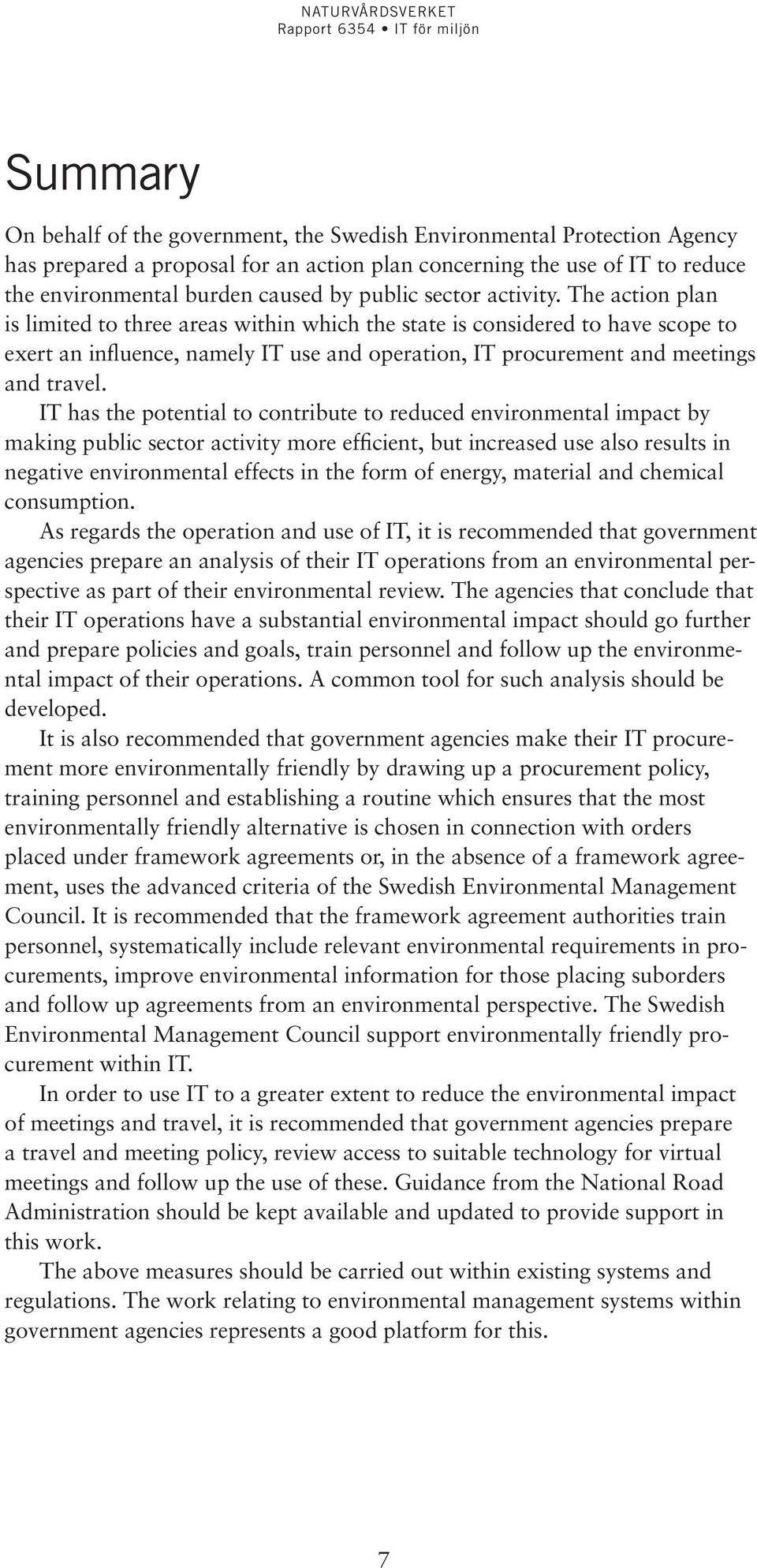 NATURVÅRDSVERKET
Rapport 6354 • IT för miljön

Summary

On behalf of the government, the Swedish Environmental Protection Agency has prepared a proposal for an action plan concerning the use of IT to reduce the environmental burden caused by public sector activity. The action plan is limited to three areas within which the state is considered to have scope to exert an influence, namely IT use and operation, IT procurement and meetings and travel.

IT has the potential to contribute to reduced environmental impact by making public sector activity more efficient, but increased use also results in negative environmental effects in the form of energy, material and chemical consumption.

As regards the operation and use of IT, it is recommended that government agencies prepare an analysis of their IT operations from an environmental perspective as part of their environmental review. The agencies that conclude that their IT operations have a substantial environmental impact should go further and prepare policies and goals, train personnel and follow up the environmental impact of their operations. A common tool for such analysis should be developed.

It is also recommended that government agencies make their IT procurement more environmentally friendly by drawing up a procurement policy, training personnel and establishing a routine which ensures that the most environmentally friendly alternative is chosen in connection with orders placed under framework agreements or, in the absence of a framework agreement, uses the advanced criteria of the Swedish Environmental Management Council. It is recommended that the framework agreement authorities train personnel, systematically include relevant environmental requirements in procurements, improve environmental information for those placing suborders and follow up agreements from an environmental perspective. The Swedish Environmental Management Council support environmentally friendly procurement within IT.

In order to use IT to a greater extent to reduce the environmental impact of meetings and travel, it is recommended that government agencies prepare a travel and meeting policy, review access to suitable technology for virtual meetings and follow up the use of these. Guidance from the National Road Administration should be kept available and updated to provide support in this work.

The above measures should be carried out within existing systems and regulations. The work relating to environmental management systems within government agencies represents a good platform for this.

7